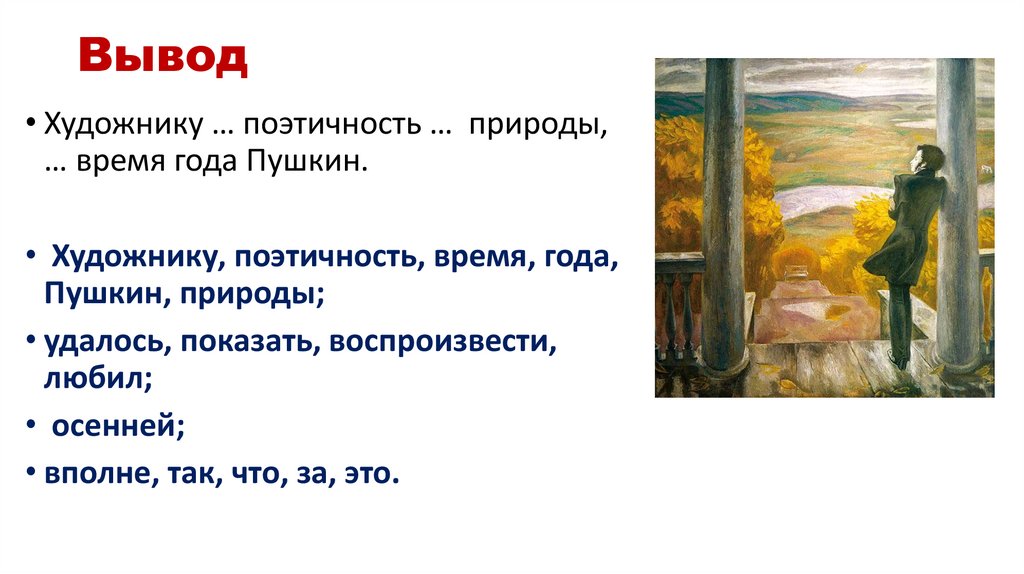 Вывод

• Художнику … поэтичность … природы, … время года Пушкин.

• Художнику, поэтичность, время, года, Пушкин, природы;

• удалось, показать, воспроизвести, любил;

• осенней;

• вполне, так, что, за, это.